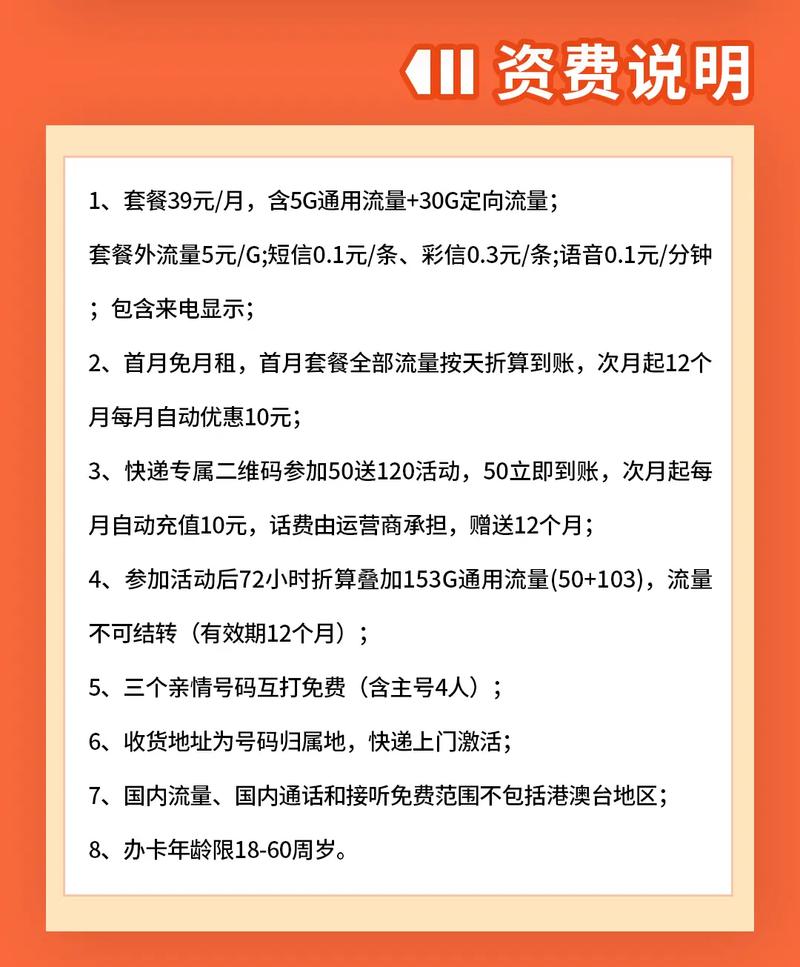 资费说明

1、套餐39元/月，含5G通用流量+30G定向流量；

套餐外流量5元/G;短信0.1元/条、彩信0.3元/条;语音0.1元/分钟；包含来电显示；

2、首月免月租，首月套餐全部流量按天折算到账，次月起12个月每月自动优惠10元；

3、快递专属二维码参加50送120活动，50立即到账，次月起每月自动充值10元，话费由运营商承担，赠送12个月；

4、参加活动后72小时折算叠加153G通用流量(50+103)，流量不可结转（有效期12个月）；

5、三个亲情号码互打免费（含主号4人）；

6、收货地址为号码归属地，快递上门激活；

7、国内流量、国内通话和接听免费范围不包括港澳台地区；

8、办卡年龄限18-60周岁。